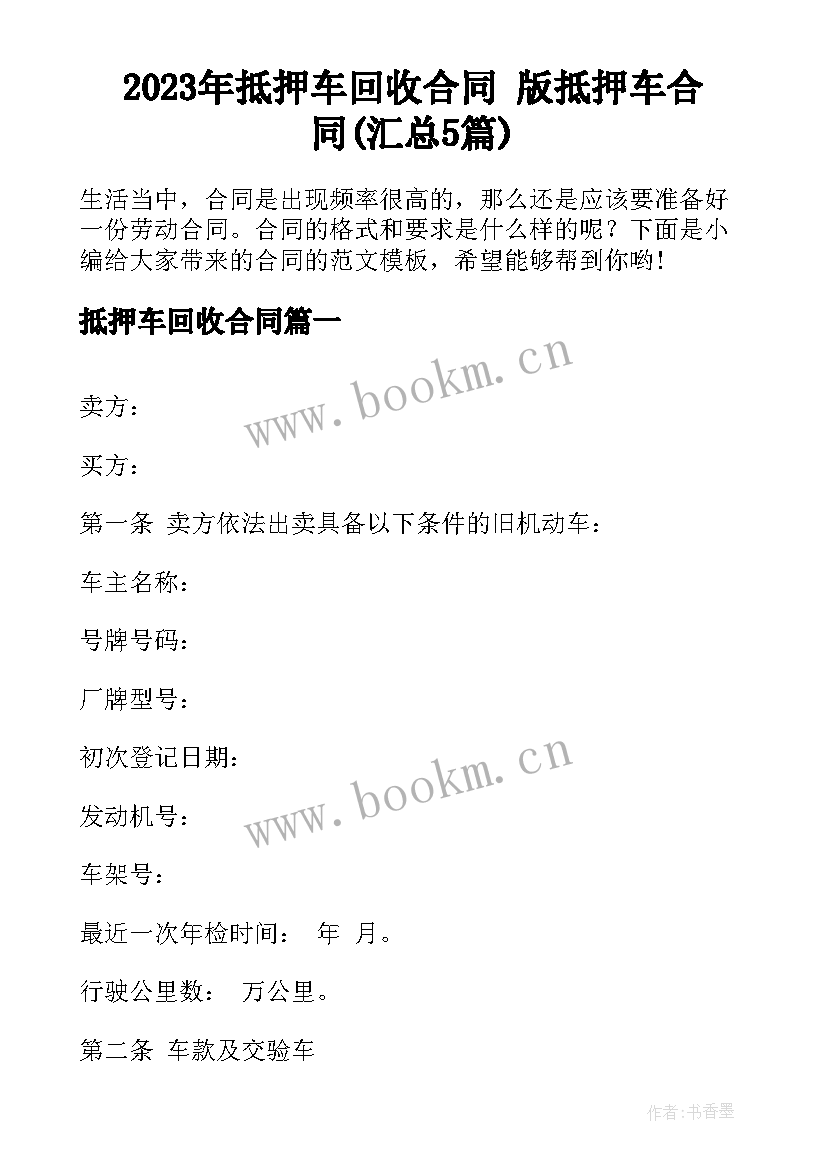 2023年抵押车回收合同 版抵押车合同(汇总5篇)

生活当中，合同是出现频率很高的，那么还是应该要准备好一份劳动合同。合同的格式和要求是什么样的呢？下面是小编给大家带来的合同的范文模板，希望能够帮到你哟!

抵押车回收合同篇一

www.bookm.cn

卖方：

买方：

第一条 卖方依法出卖具备以下条件的旧机动车：

车主名称：

号牌号码：

厂牌型号：

初次登记日期：

www.bookm.cn

发动机号：

车架号：

最近一次年检时间： 年 月。

行驶公里数： 万公里。

第二条 车款及交验车

作者:书香墨